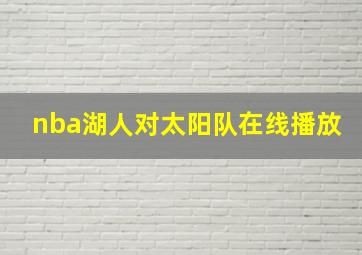 nba湖人对太阳队在线播放